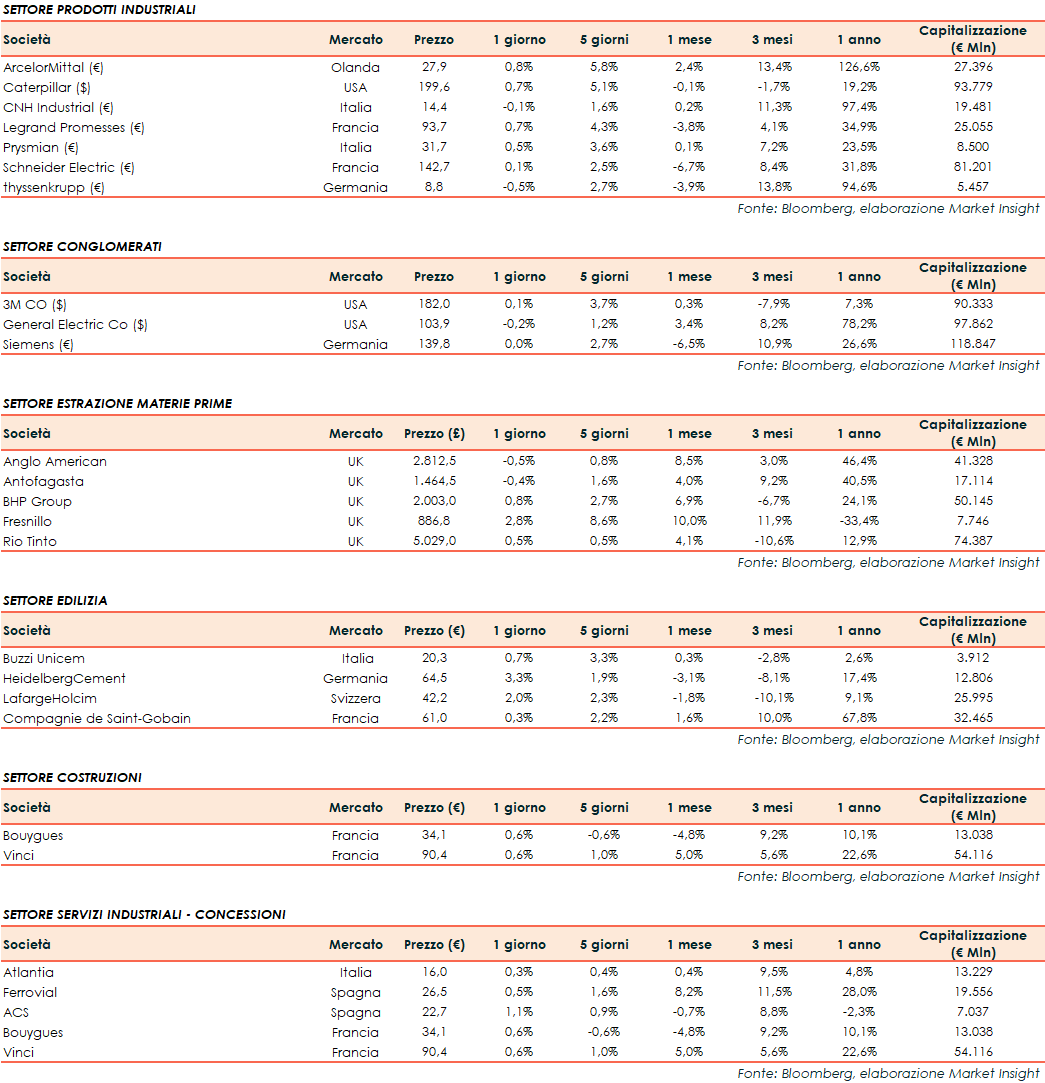 SETTORE PRODOTTI INDUSTRIALI

| Società | Mercato | Prezzo | 1 giorno | 5 giorni | 1 mese | 3 mesi | 1 anno | Capitalizzazione (€ Mln) |
|---|---|---|---|---|---|---|---|---|
| ArcelorMittal (€) | Olanda | 27,9 | 0,8% | 5,8% | 2,4% | 13,4% | 126,6% | 27.396 |
| Caterpillar ($) | USA | 199,6 | 0,7% | 5,1% | -0,1% | -1,7% | 19,2% | 93.779 |
| CNH Industrial (€) | Italia | 14,4 | -0,1% | 1,6% | 0,2% | 11,3% | 97,4% | 19.481 |
| Legrand Promesses (€) | Francia | 93,7 | 0,7% | 4,3% | -3,8% | 4,1% | 34,9% | 25.055 |
| Prysmian (€) | Italia | 31,7 | 0,5% | 3,6% | 0,1% | 7,2% | 23,5% | 8.500 |
| Schneider Electric (€) | Francia | 142,7 | 0,1% | 2,5% | -6,7% | 8,4% | 31,8% | 81.201 |
| thyssenkrupp (€) | Germania | 8,8 | -0,5% | 2,7% | -3,9% | 13,8% | 94,6% | 5.457 |

Fonte: Bloomberg, elaborazione Market Insight

SETTORE CONGLOMERATI

| Società | Mercato | Prezzo | 1 giorno | 5 giorni | 1 mese | 3 mesi | 1 anno | Capitalizzazione (€ Mln) |
|---|---|---|---|---|---|---|---|---|
| 3M CO ($) | USA | 182,0 | 0,1% | 3,7% | 0,3% | -7,9% | 7,3% | 90.333 |
| General Electric Co ($) | USA | 103,9 | -0,2% | 1,2% | 3,4% | 8,2% | 78,2% | 97.862 |
| Siemens (€) | Germania | 139,8 | 0,0% | 2,7% | -6,5% | 10,9% | 26,6% | 118.847 |

Fonte: Bloomberg, elaborazione Market Insight

SETTORE ESTRAZIONE MATERIE PRIME

| Società | Mercato | Prezzo (£) | 1 giorno | 5 giorni | 1 mese | 3 mesi | 1 anno | Capitalizzazione (€ Mln) |
|---|---|---|---|---|---|---|---|---|
| Anglo American | UK | 2.812,5 | -0,5% | 0,8% | 8,5% | 3,0% | 46,4% | 41.328 |
| Antofagasta | UK | 1.464,5 | -0,4% | 1,6% | 4,0% | 9,2% | 40,5% | 17.114 |
| BHP Group | UK | 2.003,0 | 0,8% | 2,7% | 6,9% | -6,7% | 24,1% | 50.145 |
| Fresnillo | UK | 886,8 | 2,8% | 8,6% | 10,0% | 11,9% | -33,4% | 7.746 |
| Rio Tinto | UK | 5.029,0 | 0,5% | 0,5% | 4,1% | -10,6% | 12,9% | 74.387 |

Fonte: Bloomberg, elaborazione Market Insight

SETTORE EDILIZIA

| Società | Mercato | Prezzo (€) | 1 giorno | 5 giorni | 1 mese | 3 mesi | 1 anno | Capitalizzazione (€ Mln) |
|---|---|---|---|---|---|---|---|---|
| Buzzi Unicem | Italia | 20,3 | 0,7% | 3,3% | 0,3% | -2,8% | 2,6% | 3.912 |
| HeidelbergCement | Germania | 64,5 | 3,3% | 1,9% | -3,1% | -8,1% | 17,4% | 12.806 |
| LafargeHolcim | Svizzera | 42,2 | 2,0% | 2,3% | -1,8% | -10,1% | 9,1% | 25.995 |
| Compagnie de Saint-Gobain | Francia | 61,0 | 0,3% | 2,2% | 1,6% | 10,0% | 67,8% | 32.465 |

Fonte: Bloomberg, elaborazione Market Insight

SETTORE COSTRUZIONI

| Società | Mercato | Prezzo (€) | 1 giorno | 5 giorni | 1 mese | 3 mesi | 1 anno | Capitalizzazione (€ Mln) |
|---|---|---|---|---|---|---|---|---|
| Bouygues | Francia | 34,1 | 0,6% | -0,6% | -4,8% | 9,2% | 10,1% | 13.038 |
| Vinci | Francia | 90,4 | 0,6% | 1,0% | 5,0% | 5,6% | 22,6% | 54.116 |

Fonte: Bloomberg, elaborazione Market Insight

SETTORE SERVIZI INDUSTRIALI - CONCESSIONI

| Società | Mercato | Prezzo (€) | 1 giorno | 5 giorni | 1 mese | 3 mesi | 1 anno | Capitalizzazione (€ Mln) |
|---|---|---|---|---|---|---|---|---|
| Atlantia | Italia | 16,0 | 0,3% | 0,4% | 0,4% | 9,5% | 4,8% | 13.229 |
| Ferrovial | Spagna | 26,5 | 0,5% | 1,6% | 8,2% | 11,5% | 28,0% | 19.556 |
| ACS | Spagna | 22,7 | 1,1% | 0,9% | -0,7% | 8,8% | -2,3% | 7.037 |
| Bouygues | Francia | 34,1 | 0,6% | -0,6% | -4,8% | 9,2% | 10,1% | 13.038 |
| Vinci | Francia | 90,4 | 0,6% | 1,0% | 5,0% | 5,6% | 22,6% | 54.116 |

Fonte: Bloomberg, elaborazione Market Insight